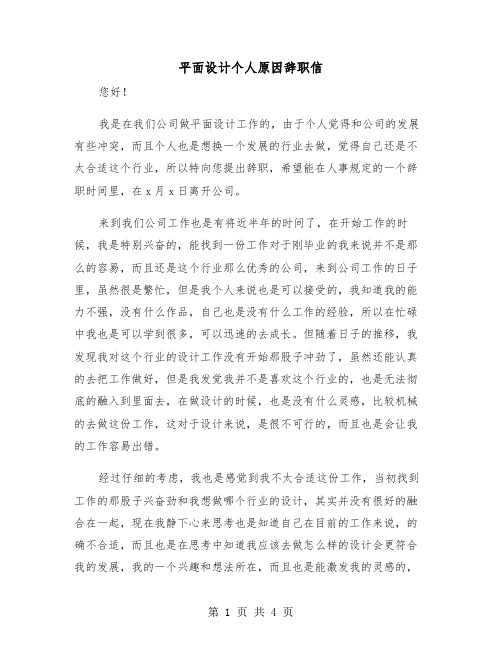 平面设计个人原因辞职信

您好！

我是在我们公司做平面设计工作的，由于个人觉得和公司的发展有些冲突，而且个人也是想换一个发展的行业去做，觉得自己还是不太合适这个行业，所以特向您提出辞职，希望能在人事规定的一个辞职时间里，在 x 月 x 日离开公司。

来到我们公司工作也是有将近半年的时间了，在开始工作的时候，我是特别兴奋的，能找到一份工作对于刚毕业的我来说并不是那么的容易，而且还是这个行业那么优秀的公司，来到公司工作的日子里，虽然很是繁忙，但是我个人来说也是可以接受的，我知道我的能力不强，没有什么作品，自己也是没有什么工作的经验，所以在忙碌中我也是可以学到很多，可以迅速的去成长。但随着日子的推移，我发现我对这个行业的设计工作没有开始那股子冲劲了，虽然还能认真的去把工作做好，但是我发觉我并不是喜欢这个行业的，也是无法彻底的融入到里面去，在做设计的时候，也是没有什么灵感，比较机械的去做这份工作，这对于设计来说，是很不可行的，而且也是会让我的工作容易出错。

经过仔细的考虑，我也是感觉到我不太合适这份工作，当初找到工作的那股子兴奋劲和我想做哪个行业的设计，其实并没有很好的融合在一起，现在我静下心来思考也是知道自己在目前的工作来说，的确不合适，而且也是在思考中知道我应该去做怎么样的设计会更符合我的发展，我的一个兴趣和想法所在，而且也是能激发我的灵感的，

第 1 页 共 4 页